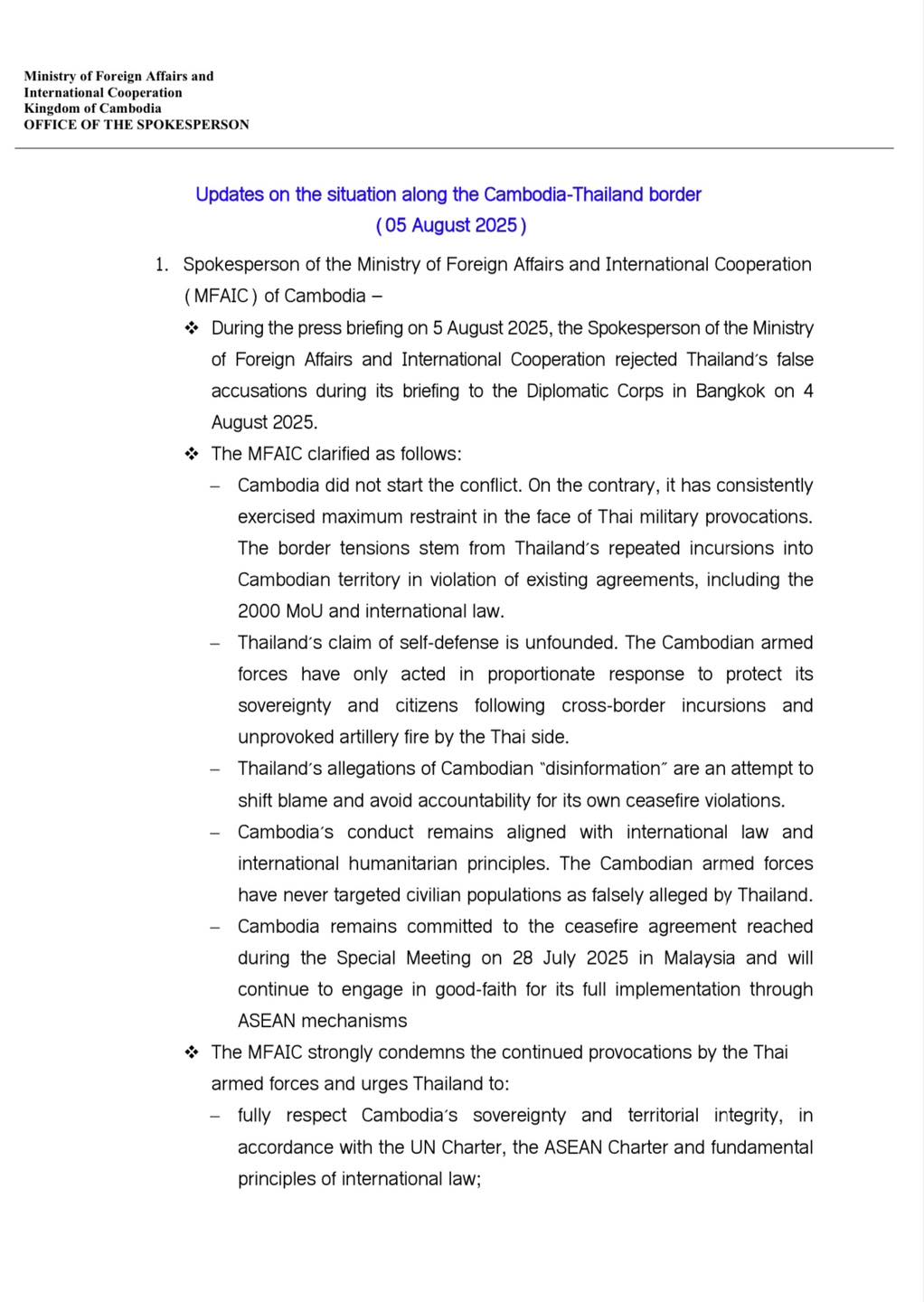 Ministry of Foreign Affairs and
International Cooperation
Kingdom of Cambodia
OFFICE OF THE SPOKESPERSON

Updates on the situation along the Cambodia-Thailand border
( 05 August 2025 )

1. Spokesperson of the Ministry of Foreign Affairs and International Cooperation ( MFAIC ) of Cambodia –

❖ During the press briefing on 5 August 2025, the Spokesperson of the Ministry of Foreign Affairs and International Cooperation rejected Thailand's false accusations during its briefing to the Diplomatic Corps in Bangkok on 4 August 2025.

❖ The MFAIC clarified as follows:

– Cambodia did not start the conflict. On the contrary, it has consistently exercised maximum restraint in the face of Thai military provocations. The border tensions stem from Thailand's repeated incursions into Cambodian territory in violation of existing agreements, including the 2000 MoU and international law.

– Thailand's claim of self-defense is unfounded. The Cambodian armed forces have only acted in proportionate response to protect its sovereignty and citizens following cross-border incursions and unprovoked artillery fire by the Thai side.

– Thailand's allegations of Cambodian "disinformation" are an attempt to shift blame and avoid accountability for its own ceasefire violations.

– Cambodia's conduct remains aligned with international law and international humanitarian principles. The Cambodian armed forces have never targeted civilian populations as falsely alleged by Thailand.

– Cambodia remains committed to the ceasefire agreement reached during the Special Meeting on 28 July 2025 in Malaysia and will continue to engage in good-faith for its full implementation through ASEAN mechanisms

❖ The MFAIC strongly condemns the continued provocations by the Thai armed forces and urges Thailand to:

– fully respect Cambodia's sovereignty and territorial integrity, in accordance with the UN Charter, the ASEAN Charter and fundamental principles of international law;